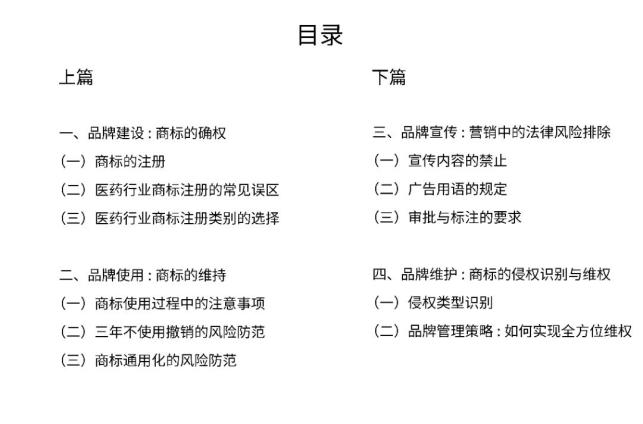 目录

上篇

一、品牌建设：商标的确权
（一）商标的注册
（二）医药行业商标注册的常见误区
（三）医药行业商标注册类别的选择

二、品牌使用：商标的维持
（一）商标使用过程中的注意事项
（二）三年不使用撤销的风险防范
（三）商标通用化的风险防范

下篇

三、品牌宣传：营销中的法律风险排除
（一）宣传内容的禁止
（二）广告用语的规定
（三）审批与标注的要求

四、品牌维护：商标的侵权识别与维权
（一）侵权类型识别
（二）品牌管理策略：如何实现全方位维权